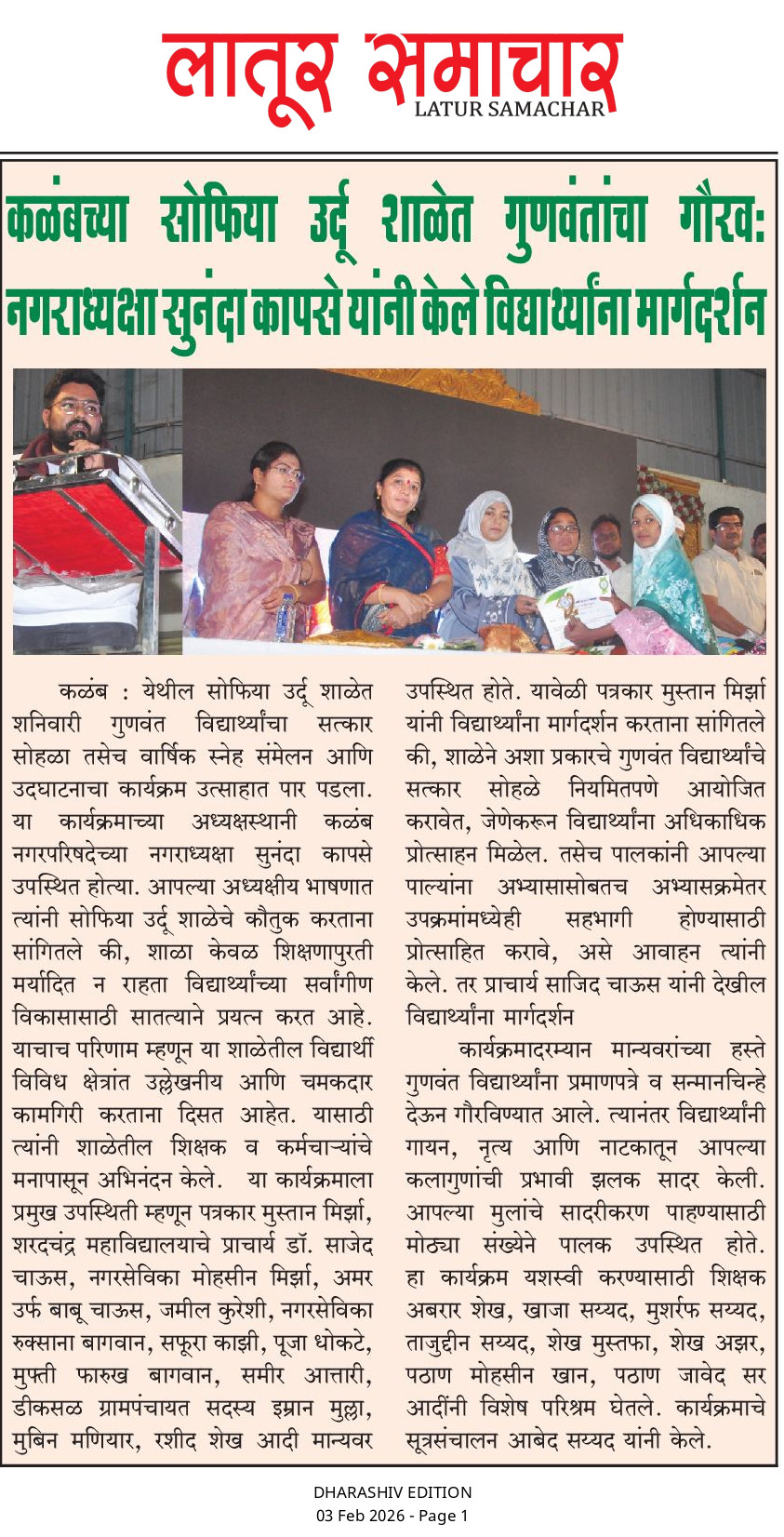 लातूर समाचार
LATUR SAMACHAR

कळंबच्या सोफिया उर्दू शाळेत गुणवंतांचा गौरव: नगराध्यक्षा सुनंदा कापसे यांनी केले विद्यार्थ्यांना मार्गदर्शन

कळंब : येथील सोफिया उर्दू शाळेत शनिवारी गुणवंत विद्यार्थ्यांचा सत्कार सोहळा तसेच वार्षिक स्नेह संमेलन आणि उदघाटनाचा कार्यक्रम उत्साहात पार पडला. या कार्यक्रमाच्या अध्यक्षस्थानी कळंब नगरपरिषदेच्या नगराध्यक्षा सुनंदा कापसे उपस्थित होत्या. आपल्या अध्यक्षीय भाषणात त्यांनी सोफिया उर्दू शाळेचे कौतुक करताना सांगितले की, शाळा केवळ शिक्षणापुरती मर्यादित न राहता विद्यार्थ्यांच्या सर्वांगीण विकासासाठी सातत्याने प्रयत्न करत आहे. याचाच परिणाम म्हणून या शाळेतील विद्यार्थी विविध क्षेत्रांत उल्लेखनीय आणि चमकदार कामगिरी करताना दिसत आहेत. यासाठी त्यांनी शाळेतील शिक्षक व कर्मचाऱ्यांचे मनापासून अभिनंदन केले. या कार्यक्रमाला प्रमुख उपस्थिती म्हणून पत्रकार मुस्तान मिर्झा, शरदचंद्र महाविद्यालयाचे प्राचार्य डॉ. साजेद चाऊस, नगरसेविका मोहसीन मिर्झा, अमर उर्फ बाबू चाऊस, जमील कुरेशी, नगरसेविका रुक्साना बागवान, सफूरा काझी, पूजा धोकटे, मुफ्ती फारुख बागवान, समीर आत्तारी, डीकसळ ग्रामपंचायत सदस्य इम्रान मुल्ला, मुबिन मणियार, रशीद शेख आदी मान्यवर उपस्थित होते. यावेळी पत्रकार मुस्तान मिर्झा यांनी विद्यार्थ्यांना मार्गदर्शन करताना सांगितले की, शाळेने अशा प्रकारचे गुणवंत विद्यार्थ्यांचे सत्कार सोहळे नियमितपणे आयोजित करावेत, जेणेकरून विद्यार्थ्यांना अधिकाधिक प्रोत्साहन मिळेल. तसेच पालकांनी आपल्या पाल्यांना अभ्यासासोबतच अभ्यासक्रमेतर उपक्रमांमध्येही सहभागी होण्यासाठी प्रोत्साहित करावे, असे आवाहन त्यांनी केले. तर प्राचार्य साजिद चाऊस यांनी देखील विद्यार्थ्यांना मार्गदर्शन

कार्यक्रमादरम्यान मान्यवरांच्या हस्ते गुणवंत विद्यार्थ्यांना प्रमाणपत्रे व सन्मानचिन्हे देऊन गौरविण्यात आले. त्यानंतर विद्यार्थ्यांनी गायन, नृत्य आणि नाटकातून आपल्या कलागुणांची प्रभावी झलक सादर केली. आपल्या मुलांचे सादरीकरण पाहण्यासाठी मोठ्या संख्येने पालक उपस्थित होते. हा कार्यक्रम यशस्वी करण्यासाठी शिक्षक अबरार शेख, खाजा सय्यद, मुर्शरफ सय्यद, ताजुद्दीन सय्यद, शेख मुस्तफा, शेख अझर, पठाण मोहसीन खान, पठाण जावेद सर आदींनी विशेष परिश्रम घेतले. कार्यक्रमाचे सूत्रसंचालन आबेद सय्यद यांनी केले.

DHARASHIV EDITION
03 Feb 2026 - Page 1